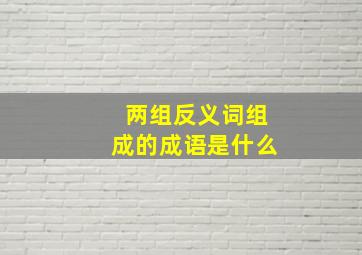 两组反义词组成的成语是什么